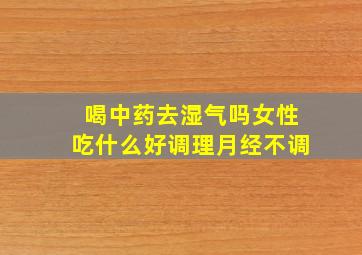 喝中药去湿气吗女性
吃什么好调理月经不调